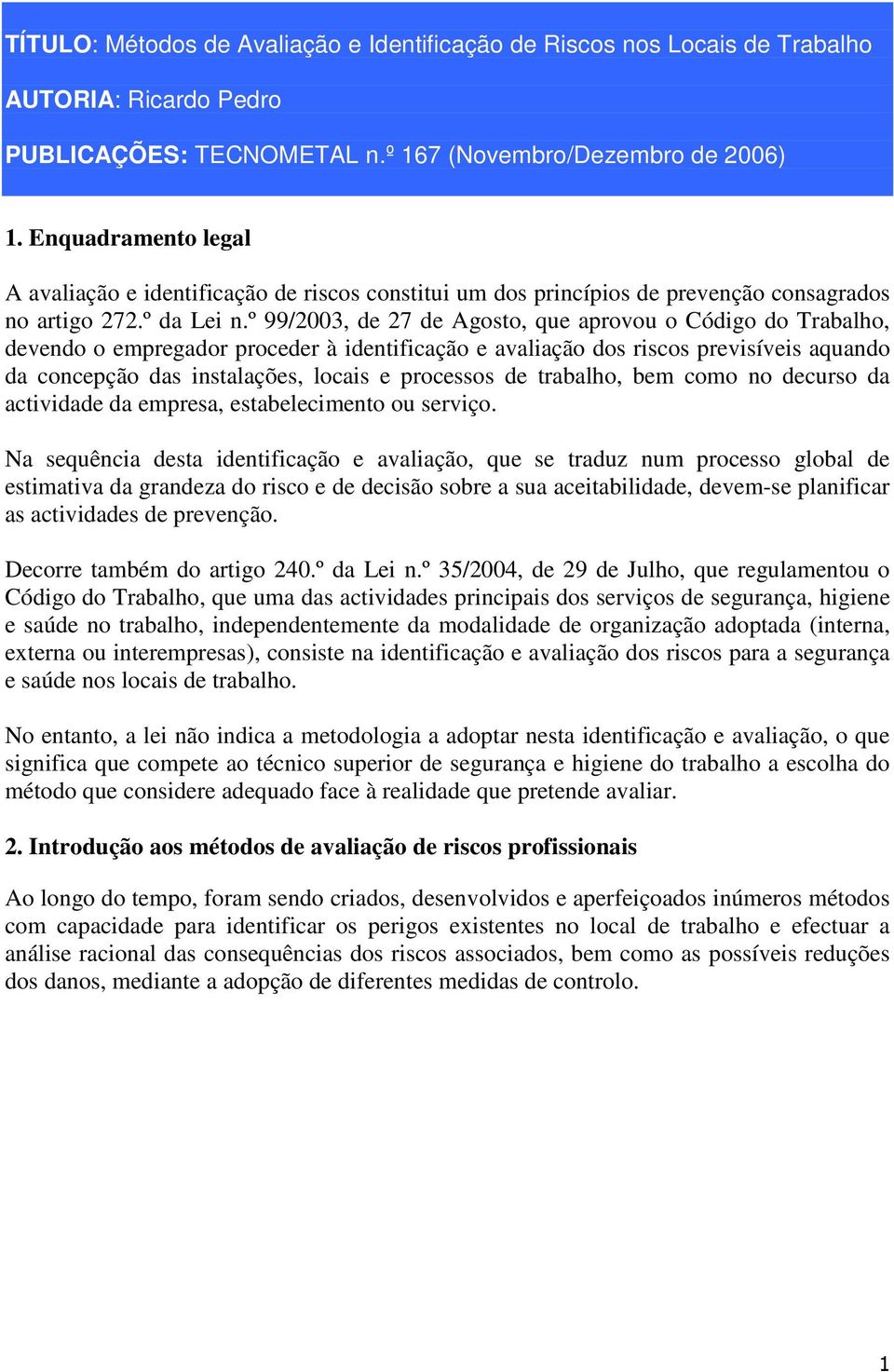 TÍTULO: Métodos de Avaliação e Identificação de Riscos nos Locais de Trabalho

AUTORIA: Ricardo Pedro

PUBLICAÇÕES: TECNOMETAL n.º 167 (Novembro/Dezembro de 2006)

1. Enquadramento legal

A avaliação e identificação de riscos constitui um dos princípios de prevenção consagrados no artigo 272.º da Lei n.º 99/2003, de 27 de Agosto, que aprovou o Código do Trabalho, devendo o empregador proceder à identificação e avaliação dos riscos previsíveis aquando da concepção das instalações, locais e processos de trabalho, bem como no decurso da actividade da empresa, estabelecimento ou serviço.

Na sequência desta identificação e avaliação, que se traduz num processo global de estimativa da grandeza do risco e de decisão sobre a sua aceitabilidade, devem-se planificar as actividades de prevenção.

Decorre também do artigo 240.º da Lei n.º 35/2004, de 29 de Julho, que regulamentou o Código do Trabalho, que uma das actividades principais dos serviços de segurança, higiene e saúde no trabalho, independentemente da modalidade de organização adoptada (interna, externa ou interempresas), consiste na identificação e avaliação dos riscos para a segurança e saúde nos locais de trabalho.

No entanto, a lei não indica a metodologia a adoptar nesta identificação e avaliação, o que significa que compete ao técnico superior de segurança e higiene do trabalho a escolha do método que considere adequado face à realidade que pretende avaliar.

2. Introdução aos métodos de avaliação de riscos profissionais

Ao longo do tempo, foram sendo criados, desenvolvidos e aperfeiçoados inúmeros métodos com capacidade para identificar os perigos existentes no local de trabalho e efectuar a análise racional das consequências dos riscos associados, bem como as possíveis reduções dos danos, mediante a adopção de diferentes medidas de controlo.

1